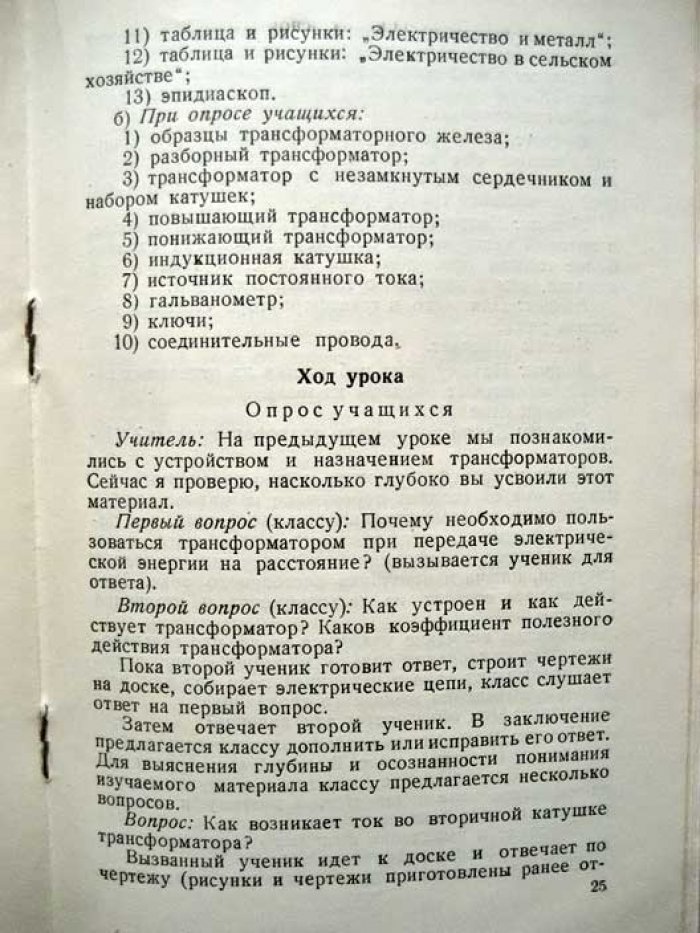 11) таблица и рисунки: „Электричество и металл";
12) таблица и рисунки: „Электричество в сельском хозяйстве";
13) эпидиаскоп.
б) При опросе учащихся:
1) образцы трансформаторного железа;
2) разборный трансформатор;
3) трансформатор с незамкнутым сердечником и набором катушек;
4) повышающий трансформатор;
5) понижающий трансформатор;
6) индукционная катушка;
7) источник постоянного тока;
8) гальванометр;
9) ключи;
10) соединительные провода.

Ход урока

Опрос учащихся

Учитель: На предыдущем уроке мы познакомились с устройством и назначением трансформаторов. Сейчас я проверю, насколько глубоко вы усвоили этот материал.

Первый вопрос (классу): Почему необходимо пользоваться трансформатором при передаче электрической энергии на расстояние? (вызывается ученик для ответа).

Второй вопрос (классу): Как устроен и как действует трансформатор? Каков коэффициент полезного действия трансформатора?

Пока второй ученик готовит ответ, строит чертежи на доске, собирает электрические цепи, класс слушает ответ на первый вопрос.

Затем отвечает второй ученик. В заключение предлагается классу дополнить или исправить его ответ. Для выяснения глубины и осознанности понимания изучаемого материала классу предлагается несколько вопросов.

Вопрос: Как возникает ток во вторичной катушке трансформатора?

Вызванный ученик идет к доске и отвечает по чертежу (рисунки и чертежи приготовлены ранее от-

25